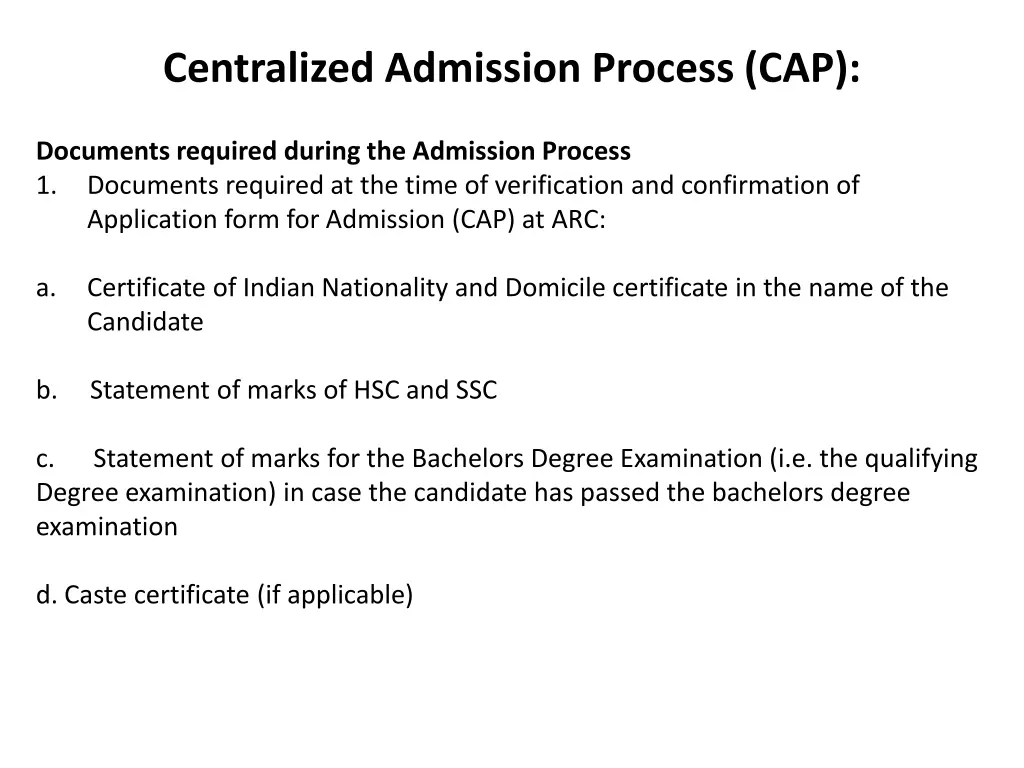 Centralized Admission Process (CAP):

Documents required during the Admission Process
1. Documents required at the time of verification and confirmation of Application form for Admission (CAP) at ARC:

a. Certificate of Indian Nationality and Domicile certificate in the name of the Candidate

b. Statement of marks of HSC and SSC

c. Statement of marks for the Bachelors Degree Examination (i.e. the qualifying Degree examination) in case the candidate has passed the bachelors degree examination

d. Caste certificate (if applicable)